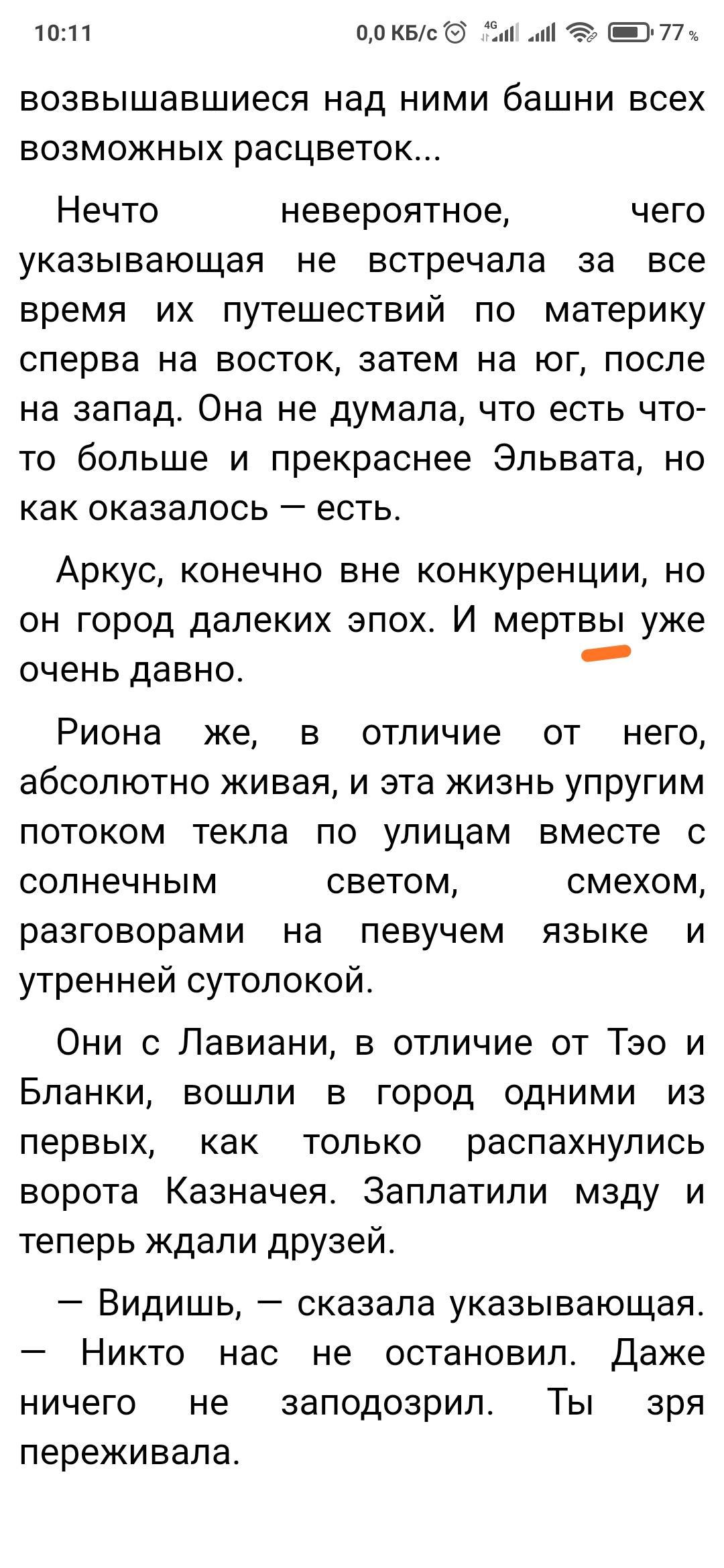 10:11 0,0 КБ/с 4G 77 %

возвышавшиеся над ними башни всех возможных расцветок...

Нечто невероятное, чего указывающая не встречала за все время их путешествий по материку сперва на восток, затем на юг, после на запад. Она не думала, что есть что-то больше и прекраснее Эльвата, но как оказалось — есть.

Аркус, конечно вне конкуренции, но он город далеких эпох. И мертвы уже очень давно.

Риона же, в отличие от него, абсолютно живая, и эта жизнь упругим потоком текла по улицам вместе с солнечным светом, смехом, разговорами на певучем языке и утренней сутолокой.

Они с Лавиани, в отличие от Тэо и Бланки, вошли в город одними из первых, как только распахнулись ворота Казначея. Заплатили мзду и теперь ждали друзей.

— Видишь, — сказала указывающая. — Никто нас не остановил. Даже ничего не заподозрил. Ты зря переживала.